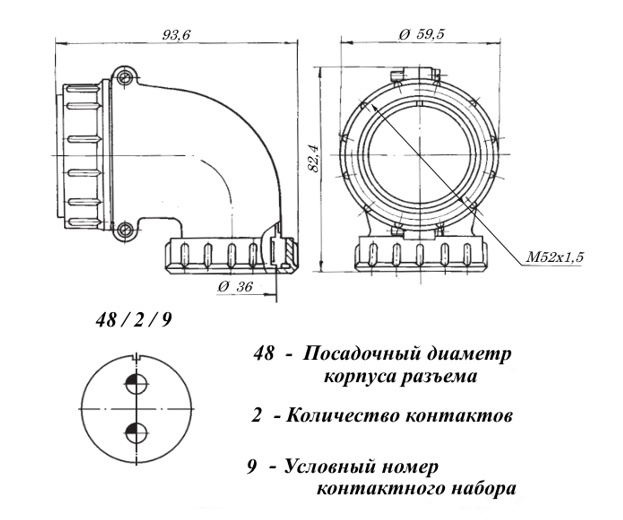 93,6

Ø 59,5

82,4

M52x1,5

Ø 36

48 / 2 / 9

48 - Посадочный диаметр корпуса разъема

2 - Количество контактов

9 - Условный номер контактного набора